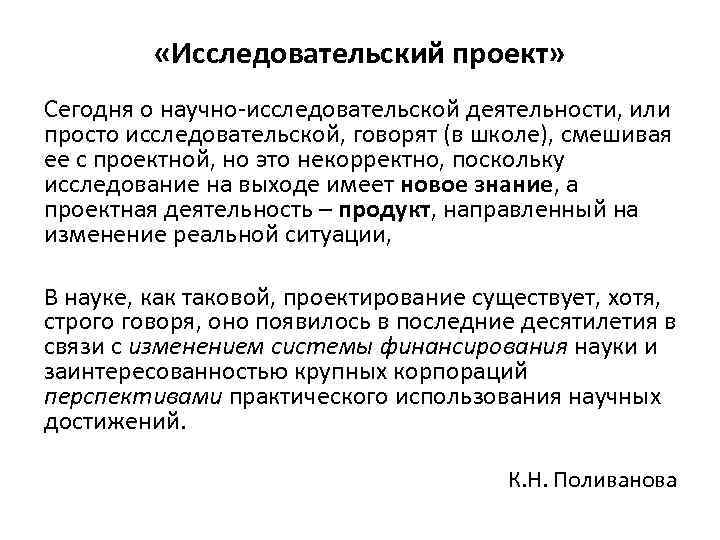 «Исследовательский проект»

Сегодня о научно-исследовательской деятельности, или просто исследовательской, говорят (в школе), смешивая ее с проектной, но это некорректно, поскольку исследование на выходе имеет новое знание, а проектная деятельность – продукт, направленный на изменение реальной ситуации,

В науке, как таковой, проектирование существует, хотя, строго говоря, оно появилось в последние десятилетия в связи с изменением системы финансирования науки и заинтересованностью крупных корпораций перспективами практического использования научных достижений.

К.Н. Поливанова